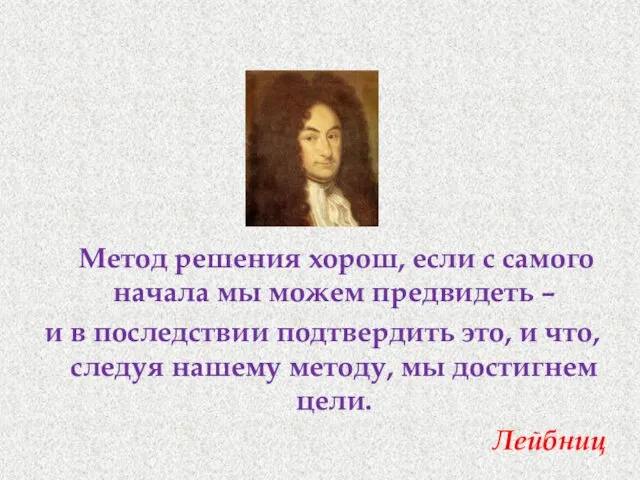 Метод решения хорош, если с самого начала мы можем предвидеть – и в последствии подтвердить это, и что, следуя нашему методу, мы достигнем цели.

Лейбниц